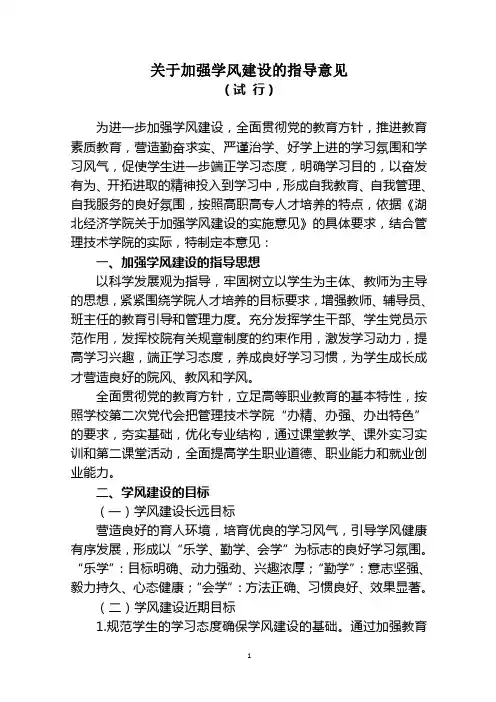 关于加强学风建设的指导意见
（试 行）

为进一步加强学风建设，全面贯彻党的教育方针，推进教育素质教育，营造勤奋求实、严谨治学、好学上进的学习氛围和学习风气，促使学生进一步端正学习态度，明确学习目的，以奋发有为、开拓进取的精神投入到学习中，形成自我教育、自我管理、自我服务的良好氛围，按照高职高专人才培养的特点，依据《湖北经济学院关于加强学风建设的实施意见》的具体要求，结合管理技术学院的实际，特制定本意见：

一、加强学风建设的指导思想

以科学发展观为指导，牢固树立以学生为主体、教师为主导的思想，紧紧围绕学院人才培养的目标要求，增强教师、辅导员、班主任的教育引导和管理力度。充分发挥学生干部、学生党员示范作用，发挥校院有关规章制度的约束作用，激发学习动力，提高学习兴趣，端正学习态度，养成良好学习习惯，为学生成长成才营造良好的院风、教风和学风。

全面贯彻党的教育方针，立足高等职业教育的基本特性，按照学校第二次党代会把管理技术学院“办精、办强、办出特色”的要求，夯实基础，优化专业结构，通过课堂教学、课外实习实训和第二课堂活动，全面提高学生职业道德、职业能力和就业创业能力。

二、学风建设的目标

（一）学风建设长远目标

营造良好的育人环境，培育优良的学习风气，引导学风健康有序发展，形成以“乐学、勤学、会学”为标志的良好学习氛围。“乐学”：目标明确、动力强劲、兴趣浓厚；“勤学”：意志坚强、毅力持久、心态健康；“会学”：方法正确、习惯良好、效果显著。

（二）学风建设近期目标

1.规范学生的学习态度确保学风建设的基础。通过加强教育

1